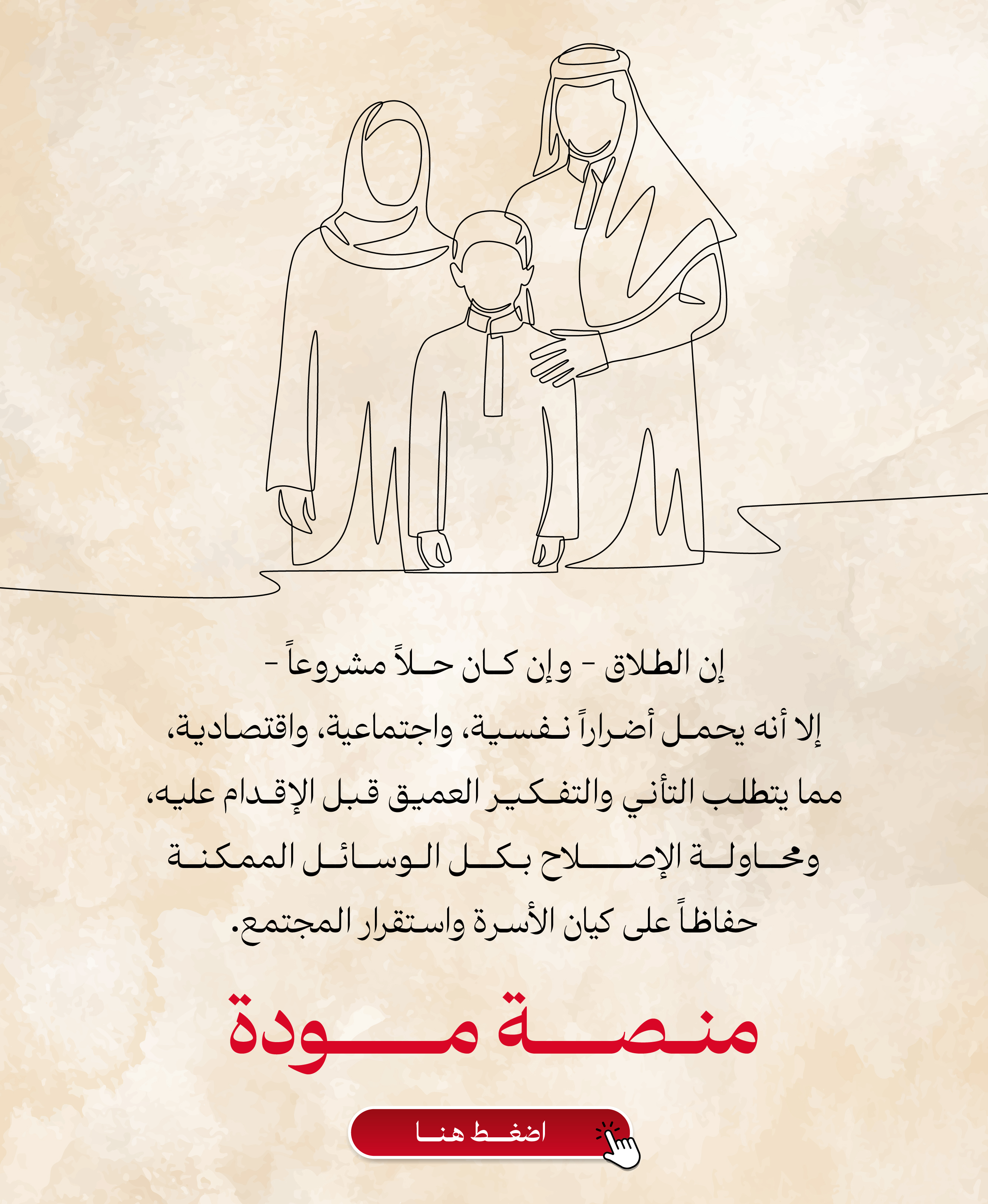 إن الطلاق - وإن كان حلاً مشروعاً -

إلا أنه يحمل أضراراً نفسية، واجتماعية، واقتصادية،

مما يتطلب التأني والتفكير العميق قبل الإقدام عليه،

ومحاولة الإصلاح بكل الوسائل الممكنة

حفاظاً على كيان الأسرة واستقرار المجتمع.

منصة مودة

اضغط هنا